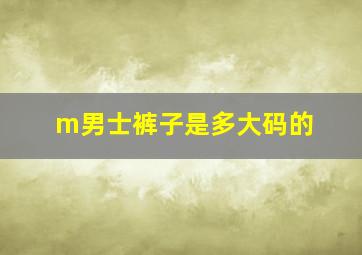 m男士裤子是多大码的